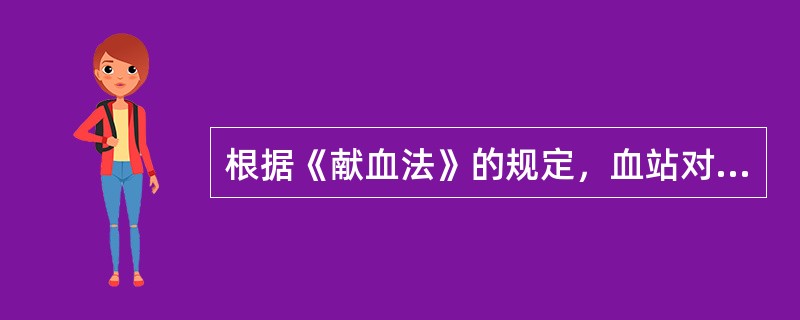 根据《献血法》的规定，血站对...